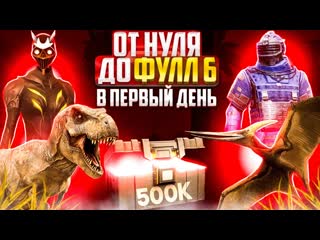 ОТ НУЛЯ
ДО ФУЛЛ 6
В ПЕРВЫЙ ДЕНЬ

500K